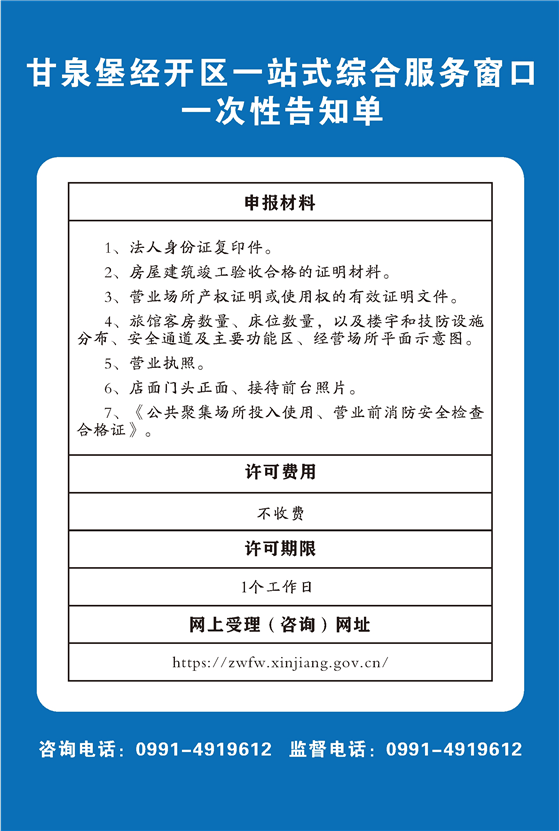 甘泉堡经开区一站式综合服务窗口
一次性告知单

| 申报材料 |
|---|
| 1、法人身份证复印件。<br>2、房屋建筑竣工验收合格的证明材料。<br>3、营业场所产权证明或使用权的有效证明文件。<br>4、旅馆客房数量、床位数量，以及楼宇和技防设施分布、安全通道及主要功能区、经营场所平面示意图。<br>5、营业执照。<br>6、店面门头正面、接待前台照片。<br>7、《公共聚集场所投入使用、营业前消防安全检查合格证》。 |
| 许可费用 |
| 不收费 |
| 许可期限 |
| 1个工作日 |
| 网上受理（咨询）网址 |
| https://zwfw.xinjiang.gov.cn/ |

咨询电话：0991-4919612 监督电话：0991-4919612